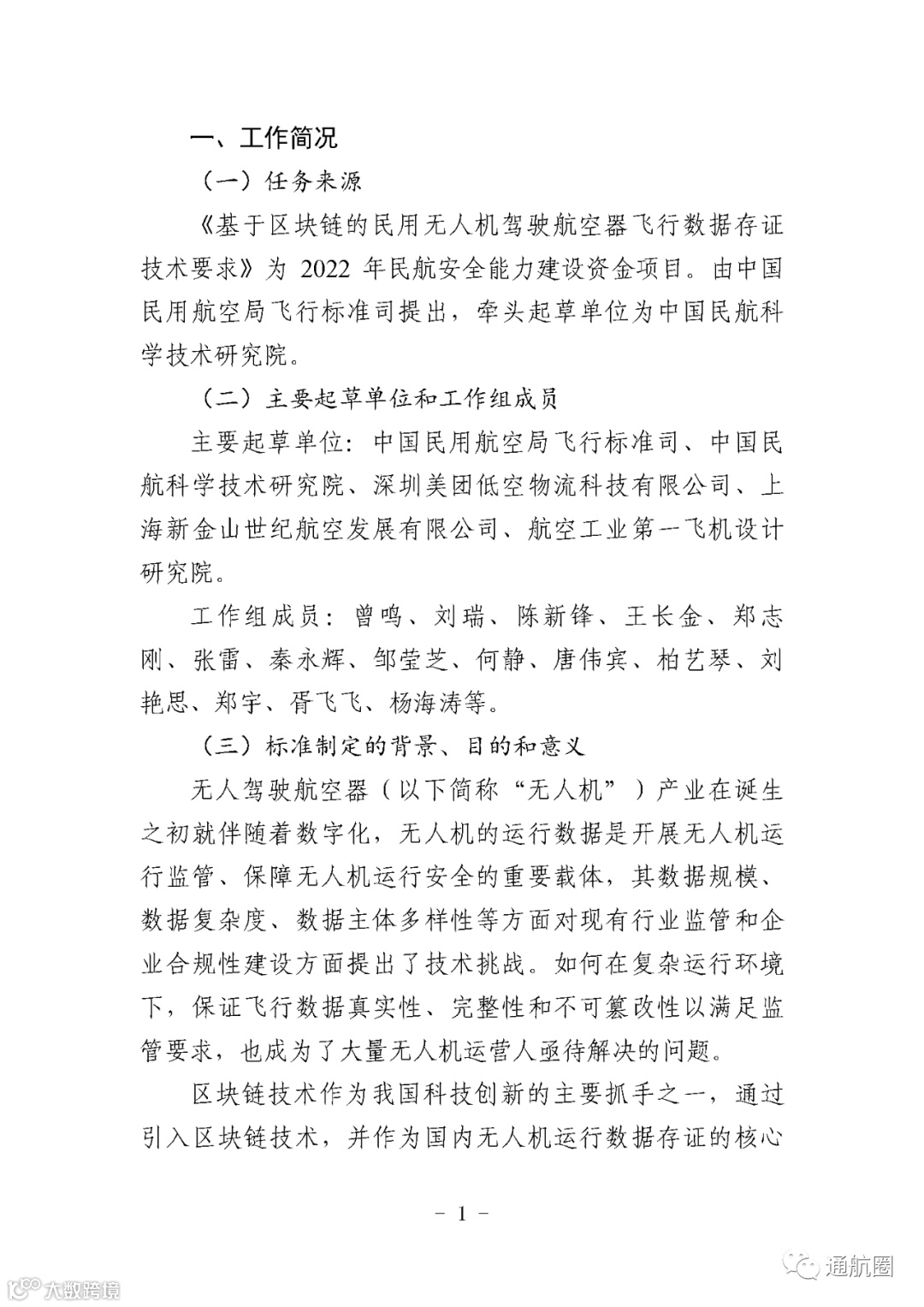 一、工作简况

（一）任务来源

《基于区块链的民用无人机驾驶航空器飞行数据存证技术要求》为 2022 年民航安全能力建设资金项目。由中国民用航空局飞行标准司提出，牵头起草单位为中国民航科学技术研究院。

（二）主要起草单位和工作组成员

主要起草单位：中国民用航空局飞行标准司、中国民航科学技术研究院、深圳美团低空物流科技有限公司、上海新金山世纪航空发展有限公司、航空工业第一飞机设计研究院。

工作组成员：曾鸣、刘瑞、陈新锋、王长金、郑志刚、张雷、秦永辉、邹莹芝、何静、唐伟宾、柏艺琴、刘艳思、郑宇、胥飞飞、杨海涛等。

（三）标准制定的背景、目的和意义

无人驾驶航空器（以下简称“无人机”）产业在诞生之初就伴随着数字化，无人机的运行数据是开展无人机运行监管、保障无人机运行安全的重要载体，其数据规模、数据复杂度、数据主体多样性等方面对现有行业监管和企业合规性建设方面提出了技术挑战。如何在复杂运行环境下，保证飞行数据真实性、完整性和不可篡改性以满足监管要求，也成为了大量无人机运营人亟待解决的问题。

区块链技术作为我国科技创新的主要抓手之一，通过引入区块链技术，并作为国内无人机运行数据存证的核心

－ 1 －

大数跨境

通航圈